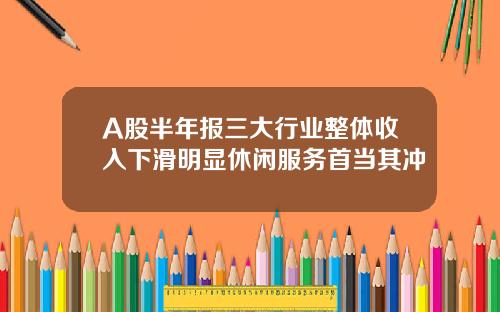 A股半年报三大行业整体收入下滑明显休闲服务首当其冲